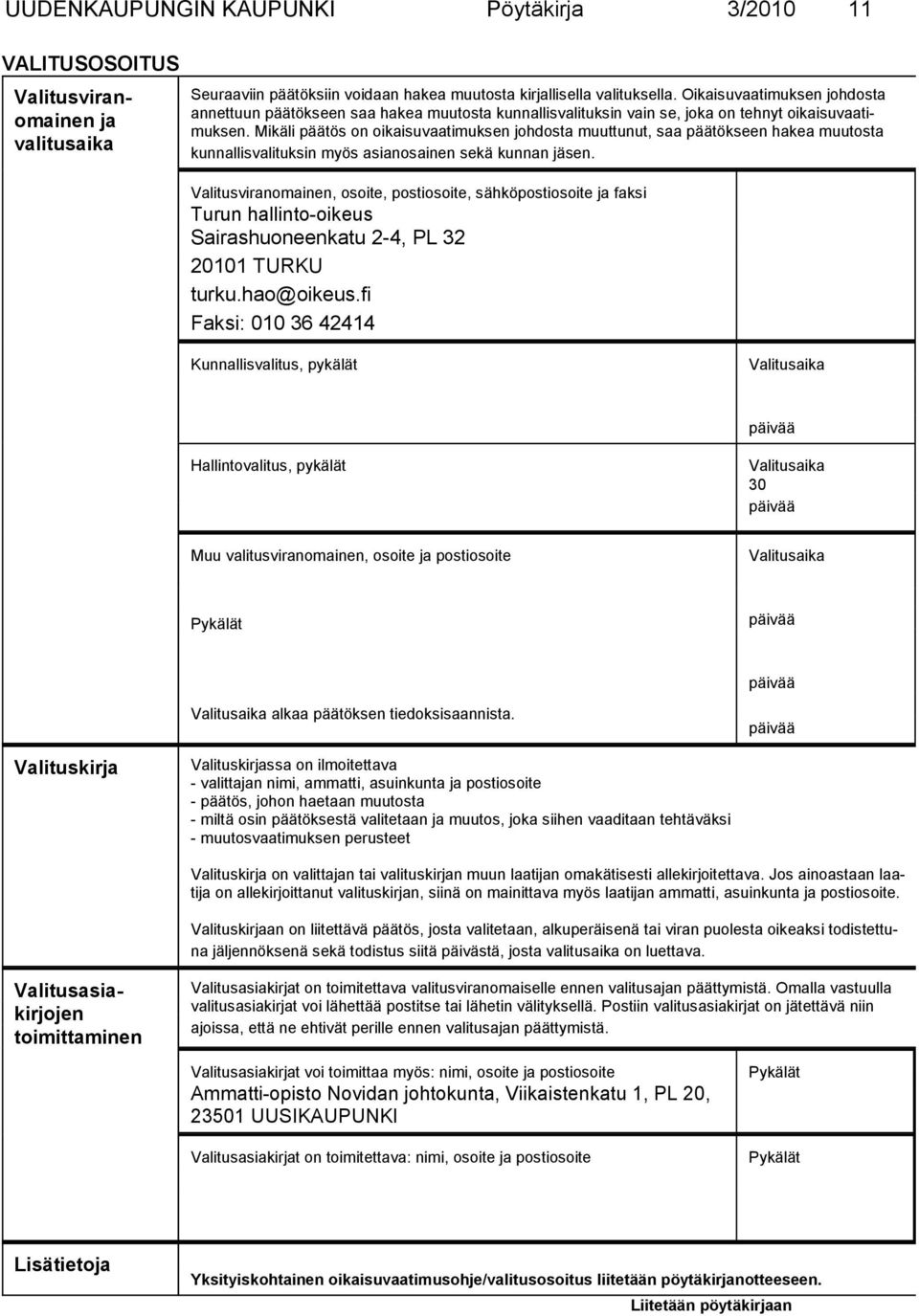 UUDENKAUPUNGIN KAUPUNKI Pöytäkirja 3/2010 11

VALITUSOSOITUS

Valitusviranomainen ja valitusaika

Seuraaviin päätöksiin voidaan hakea muutosta kirjallisella valituksella. Oikaisuvaatimuksen johdosta annettuun päätökseen saa hakea muutosta kunnallisvalituksin vain se, joka on tehnyt oikaisuvaatimuksen. Mikäli päätös on oikaisuvaatimuksen johdosta muuttunut, saa päätökseen hakea muutosta kunnallisvalituksin myös asianosainen sekä kunnan jäsen.

Valitusviranomainen, osoite, postiosoite, sähköpostiosoite ja faksi
Turun hallinto-oikeus
Sairashuoneenkatu 2-4, PL 32
20101 TURKU
turku.hao@oikeus.fi
Faksi: 010 36 42414

Kunnallisvalitus, pykälät

Valitusaika

päivää

Hallintovalitus, pykälät

Valitusaika
30
päivää

Muu valitusviranomainen, osoite ja postiosoite

Valitusaika

Pykälät

päivää

päivää

Valitusaika alkaa päätöksen tiedoksisaannista.

päivää

Valituskirja

Valituskirjassa on ilmoitettava
- valittajan nimi, ammatti, asuinkunta ja postiosoite
- päätös, johon haetaan muutosta
- miltä osin päätöksestä valitetaan ja muutos, joka siihen vaaditaan tehtäväksi
- muutosvaatimuksen perusteet

Valituskirja on valittajan tai valituskirjan muun laatijan omakätisesti allekirjoitettava. Jos ainoastaan laatija on allekirjoittanut valituskirjan, siinä on mainittava myös laatijan ammatti, asuinkunta ja postiosoite.

Valituskirjaan on liitettävä päätös, josta valitetaan, alkuperäisenä tai viran puolesta oikeaksi todistettuna jäljennöksenä sekä todistus siitä päivästä, josta valitusaika on luettava.

Valitusasiakirjojen toimittaminen

Valitusasiakirjat on toimitettava valitusviranomaiselle ennen valitusajan päättymistä. Omalla vastuulla valitusasiakirjat voi lähettää postitse tai lähetin välityksellä. Postiin valitusasiakirjat on jätettävä niin ajoissa, että ne ehtivät perille ennen valitusajan päättymistä.

Valitusasiakirjat voi toimittaa myös: nimi, osoite ja postiosoite
Ammatti-opisto Novidan johtokunta, Viikaistenkatu 1, PL 20, 23501 UUSIKAUPUNKI

Pykälät

Valitusasiakirjat on toimitettava: nimi, osoite ja postiosoite

Pykälät

Lisätietoja

Yksityiskohtainen oikaisuvaatimusohje/valitusosoitus liitetään pöytäkirjanotteeseen.

Liitetään pöytäkirjaan